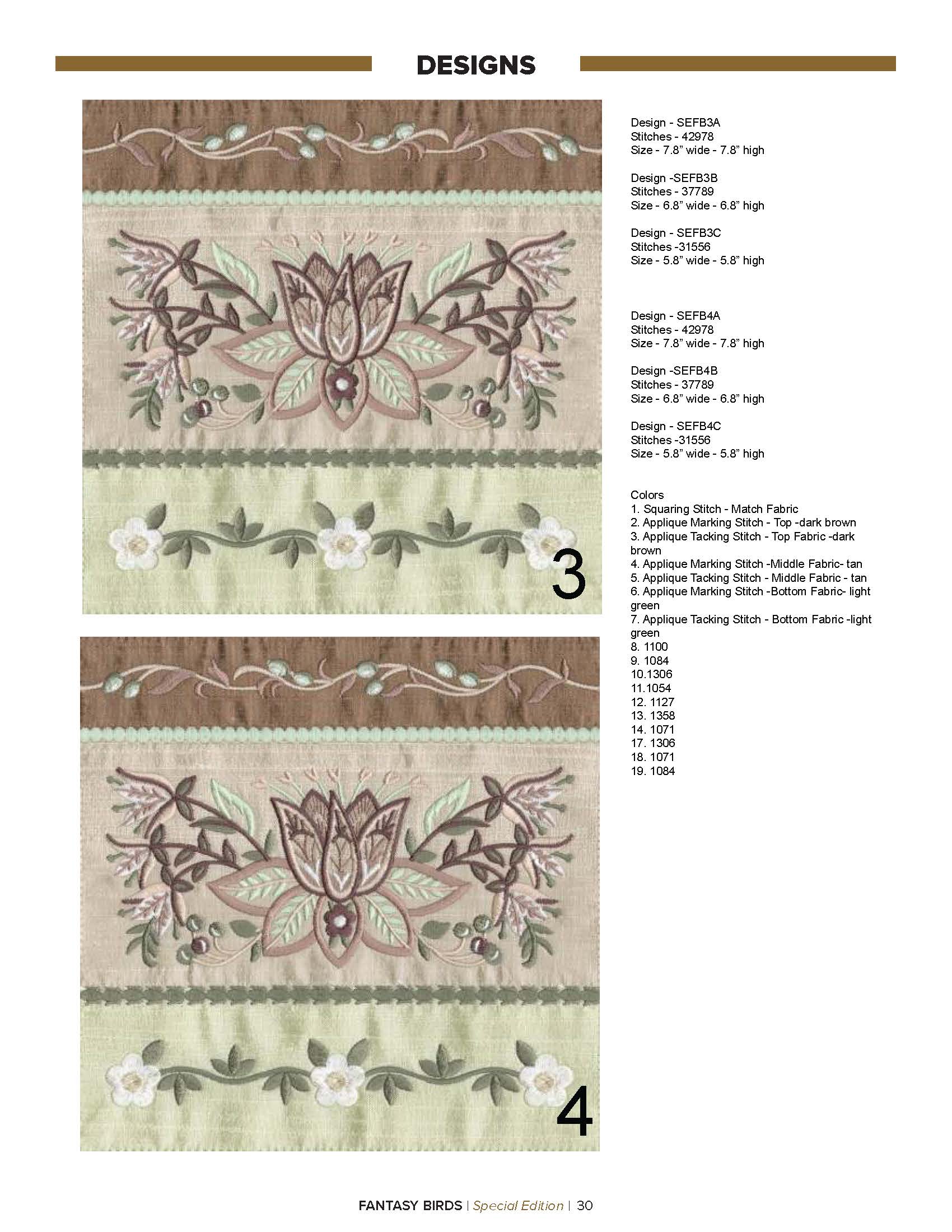 DESIGNS

3

4

Design - SEFB3A
Stitches - 42978
Size - 7.8" wide - 7.8" high

Design -SEFB3B
Stitches - 37789
Size - 6.8" wide - 6.8" high

Design - SEFB3C
Stitches -31556
Size - 5.8" wide - 5.8" high

Design - SEFB4A
Stitches - 42978
Size - 7.8" wide - 7.8" high

Design -SEFB4B
Stitches - 37789
Size - 6.8" wide - 6.8" high

Design - SEFB4C
Stitches -31556
Size - 5.8" wide - 5.8" high

Colors
1. Squaring Stitch - Match Fabric
2. Applique Marking Stitch - Top -dark brown
3. Applique Tacking Stitch - Top Fabric -dark brown
4. Applique Marking Stitch -Middle Fabric- tan
5. Applique Tacking Stitch - Middle Fabric - tan
6. Applique Marking Stitch -Bottom Fabric- light green
7. Applique Tacking Stitch - Bottom Fabric -light green
8. 1100
9. 1084
10.1306
11.1054
12. 1127
13. 1358
14. 1071
17. 1306
18. 1071
19. 1084

FANTASY BIRDS | Special Edition | 30